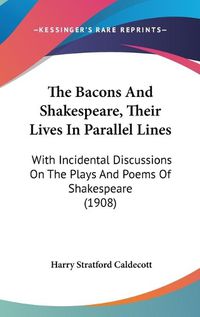 —KESSINGER'S RARE REPRINTS—

The Bacons And Shakespeare, Their Lives In Parallel Lines

With Incidental Discussions On The Plays And Poems Of Shakespeare (1908)

Harry Stratford Caldecott